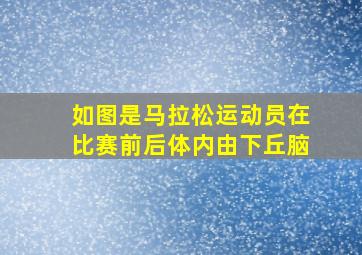 如图是马拉松运动员在比赛前后体内由下丘脑